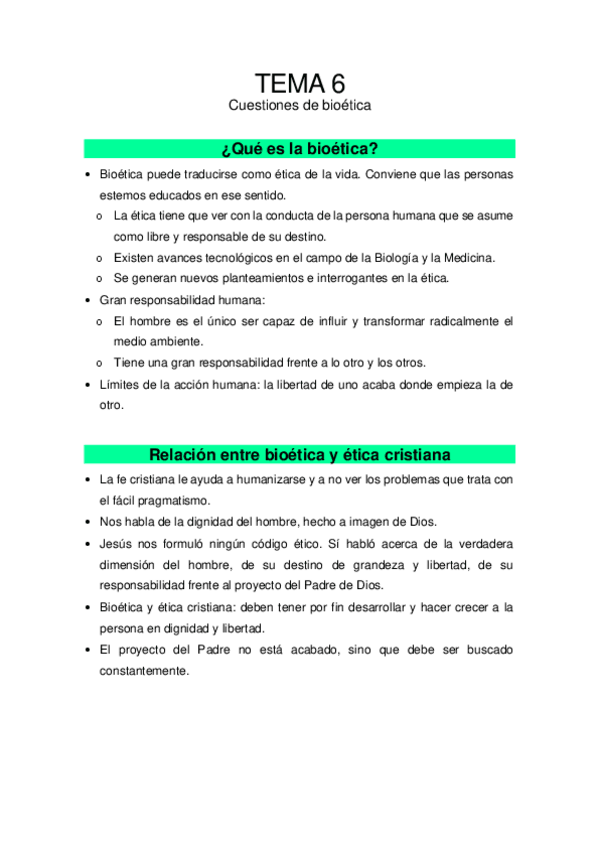 TEMA 6
Cuestiones de bioética

¿Qué es la bioética?

• Bioética puede traducirse como ética de la vida. Conviene que las personas estemos educados en ese sentido.
  o La ética tiene que ver con la conducta de la persona humana que se asume como libre y responsable de su destino.
  o Existen avances tecnológicos en el campo de la Biología y la Medicina.
  o Se generan nuevos planteamientos e interrogantes en la ética.
• Gran responsabilidad humana:
  o El hombre es el único ser capaz de influir y transformar radicalmente el medio ambiente.
  o Tiene una gran responsabilidad frente a lo otro y los otros.
• Límites de la acción humana: la libertad de uno acaba donde empieza la de otro.

Relación entre bioética y ética cristiana

• La fe cristiana le ayuda a humanizarse y a no ver los problemas que trata con el fácil pragmatismo.
• Nos habla de la dignidad del hombre, hecho a imagen de Dios.
• Jesús nos formuló ningún código ético. Sí habló acerca de la verdadera dimensión del hombre, de su destino de grandeza y libertad, de su responsabilidad frente al proyecto del Padre de Dios.
• Bioética y ética cristiana: deben tener por fín desarrollar y hacer crecer a la persona en dignidad y libertad.
• El proyecto del Padre no está acabado, sino que debe ser buscado constantemente.